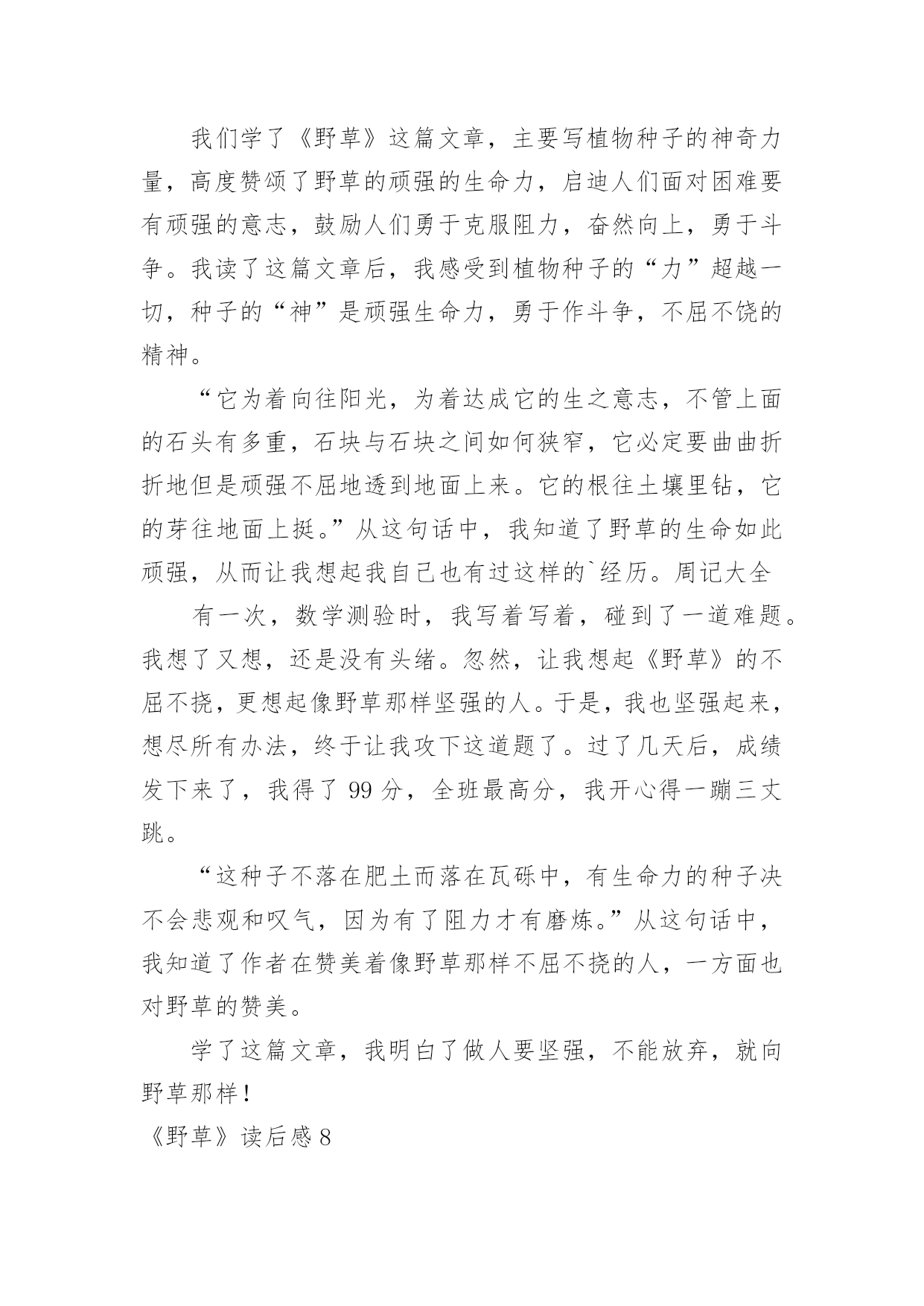 我们学了《野草》这篇文章，主要写植物种子的神奇力量，高度赞颂了野草的顽强的生命力，启迪人们面对困难要有顽强的意志，鼓励人们勇于克服阻力，奋然向上，勇于斗争。我读了这篇文章后，我感受到植物种子的“力”超越一切，种子的“神”是顽强生命力，勇于作斗争，不屈不饶的精神。

“它为着向往阳光，为着达成它的生之意志，不管上面的石头有多重，石块与石块之间如何狭窄，它必定要曲曲折折地但是顽强不屈地透到地面上来。它的根往土壤里钻，它的芽往地面上挺。”从这句话中，我知道了野草的生命如此顽强，从而让我想起我自己也有过这样的`经历。周记大全

有一次，数学测验时，我写着写着，碰到了一道难题。我想了又想，还是没有头绪。忽然，让我想起《野草》的不屈不挠，更想起像野草那样坚强的人。于是，我也坚强起来，想尽所有办法，终于让我攻下这道题了。过了几天后，成绩发下来了，我得了 99 分，全班最高分，我开心得一蹦三丈跳。

“这种子不落在肥土而落在瓦砾中，有生命力的种子决不会悲观和叹气，因为有了阻力才有磨炼。”从这句话中，我知道了作者在赞美着像野草那样不屈不挠的人，一方面也对野草的赞美。

学了这篇文章，我明白了做人要坚强，不能放弃，就向野草那样！

《野草》读后感 8